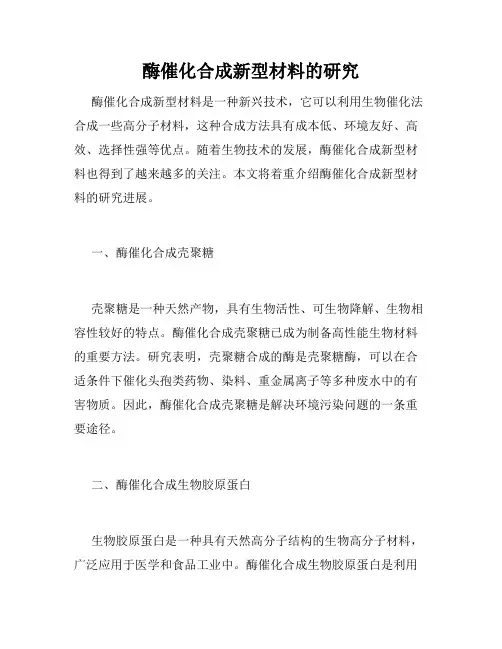 酶催化合成新型材料的研究

酶催化合成新型材料是一种新兴技术，它可以利用生物催化法合成一些高分子材料，这种合成方法具有成本低、环境友好、高效、选择性强等优点。随着生物技术的发展，酶催化合成新型材料也得到了越来越多的关注。本文将着重介绍酶催化合成新型材料的研究进展。

一、酶催化合成壳聚糖

壳聚糖是一种天然产物，具有生物活性、可生物降解、生物相容性较好的特点。酶催化合成壳聚糖已成为制备高性能生物材料的重要方法。研究表明，壳聚糖合成的酶是壳聚糖酶，可以在合适条件下催化头孢类药物、染料、重金属离子等多种废水中的有害物质。因此，酶催化合成壳聚糖是解决环境污染问题的一条重要途径。

二、酶催化合成生物胶原蛋白

生物胶原蛋白是一种具有天然高分子结构的生物高分子材料，广泛应用于医学和食品工业中。酶催化合成生物胶原蛋白是利用